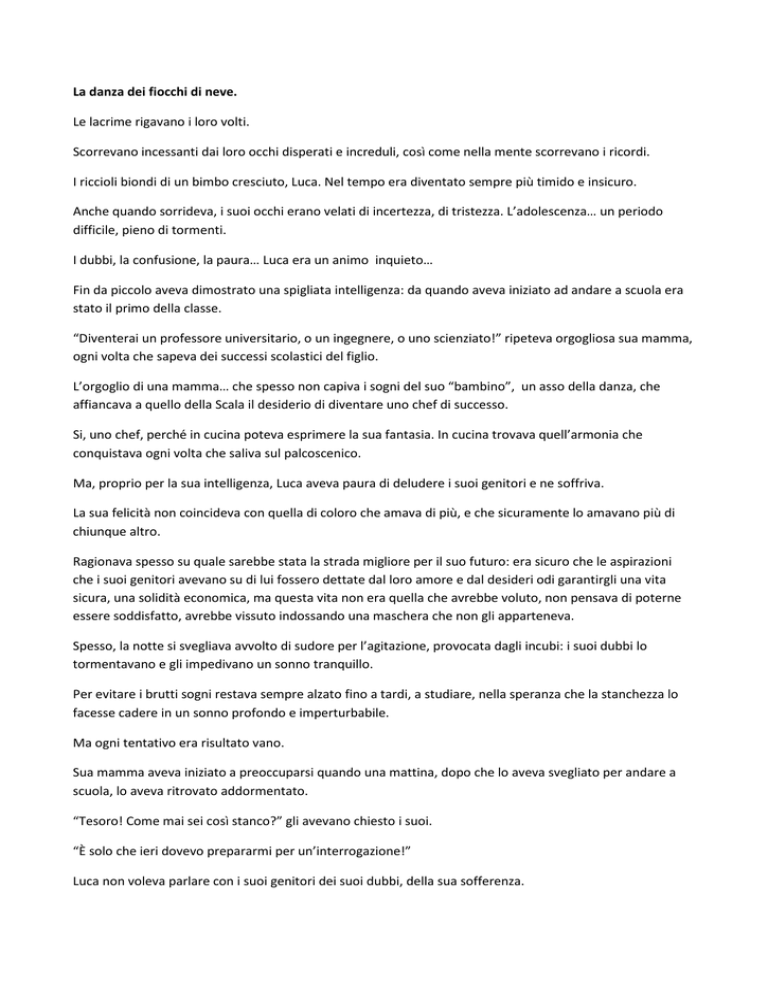 La danza dei fiocchi di neve.

Le lacrime rigavano i loro volti.

Scorrevano incessanti dai loro occhi disperati e increduli, così come nella mente scorrevano i ricordi.

I riccioli biondi di un bimbo cresciuto, Luca. Nel tempo era diventato sempre più timido e insicuro.

Anche quando sorrideva, i suoi occhi erano velati di incertezza, di tristezza. L'adolescenza… un periodo difficile, pieno di tormenti.

I dubbi, la confusione, la paura… Luca era un animo inquieto…

Fin da piccolo aveva dimostrato una spigliata intelligenza: da quando aveva iniziato ad andare a scuola era stato il primo della classe.

"Diventerai un professore universitario, o un ingegnere, o uno scienziato!" ripeteva orgogliosa sua mamma, ogni volta che sapeva dei successi scolastici del figlio.

L'orgoglio di una mamma… che spesso non capiva i sogni del suo "bambino", un asso della danza, che affiancava a quello della Scala il desiderio di diventare uno chef di successo.

Si, uno chef, perché in cucina poteva esprimere la sua fantasia. In cucina trovava quell'armonia che conquistava ogni volta che saliva sul palcoscenico.

Ma, proprio per la sua intelligenza, Luca aveva paura di deludere i suoi genitori e ne soffriva.

La sua felicità non coincideva con quella di coloro che amava di più, e che sicuramente lo amavano più di chiunque altro.

Ragionava spesso su quale sarebbe stata la strada migliore per il suo futuro: era sicuro che le aspirazioni che i suoi genitori avevano su di lui fossero dettate dal loro amore e dal desideri odi garantirgli una vita sicura, una solidità economica, ma questa vita non era quella che avrebbe voluto, non pensava di poterne essere soddisfatto, avrebbe vissuto indossando una maschera che non gli apparteneva.

Spesso, la notte si svegliava avvolto di sudore per l'agitazione, provocata dagli incubi: i suoi dubbi lo tormentavano e gli impedivano un sonno tranquillo.

Per evitare i brutti sogni restava sempre alzato fino a tardi, a studiare, nella speranza che la stanchezza lo facesse cadere in un sonno profondo e imperturbabile.

Ma ogni tentativo era risultato vano.

Sua mamma aveva iniziato a preoccuparsi quando una mattina, dopo che lo aveva svegliato per andare a scuola, lo aveva ritrovato addormentato.

"Tesoro! Come mai sei così stanco?" gli avevano chiesto i suoi.

"È solo che ieri dovevo prepararmi per un'interrogazione!"

Luca non voleva parlare con i suoi genitori dei suoi dubbi, della sua sofferenza.